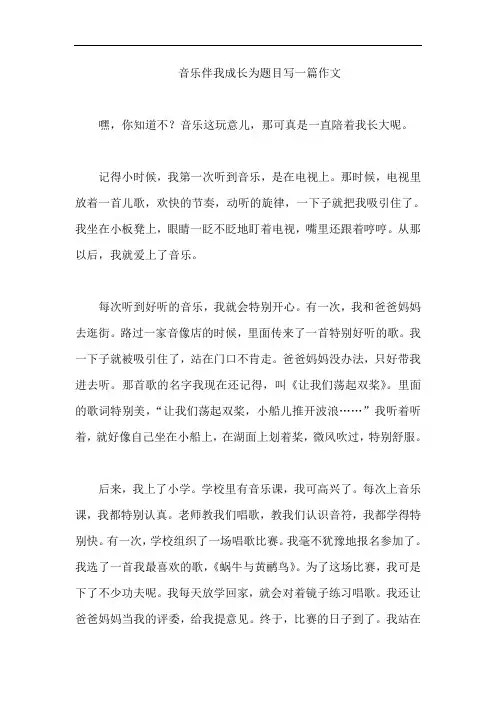 音乐伴我成长为题目写一篇作文

嘿，你知道不？音乐这玩意儿，那可真是一直陪着我长大呢。

记得小时候，我第一次听到音乐，是在电视上。那时候，电视里放着一首儿歌，欢快的节奏，动听的旋律，一下子就把我吸引住了。我坐在小板凳上，眼睛一眨不眨地盯着电视，嘴里还跟着哼哼。从那以后，我就爱上了音乐。

每次听到好听的音乐，我就会特别开心。有一次，我和爸爸妈妈去逛街。路过一家音像店的时候，里面传来了一首特别好听的歌。我一下子就被吸引住了，站在门口不肯走。爸爸妈妈没办法，只好带我进去听。那首歌的名字我现在还记得，叫《让我们荡起双桨》。里面的歌词特别美，“让我们荡起双桨，小船儿推开波浪……”我听着听着，就好像自己坐在小船上，在湖面上划着桨，微风吹过，特别舒服。

后来，我上了小学。学校里有音乐课，我可高兴了。每次上音乐课，我都特别认真。老师教我们唱歌，教我们认识音符，我都学得特别快。有一次，学校组织了一场唱歌比赛。我毫不犹豫地报名参加了。我选了一首我最喜欢的歌，《蜗牛与黄鹂鸟》。为了这场比赛，我可是下了不少功夫呢。我每天放学回家，就会对着镜子练习唱歌。我还让爸爸妈妈当我的评委，给我提意见。终于，比赛的日子到了。我站在